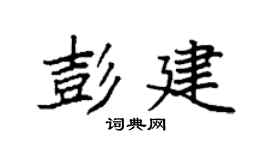 彭建

词典网